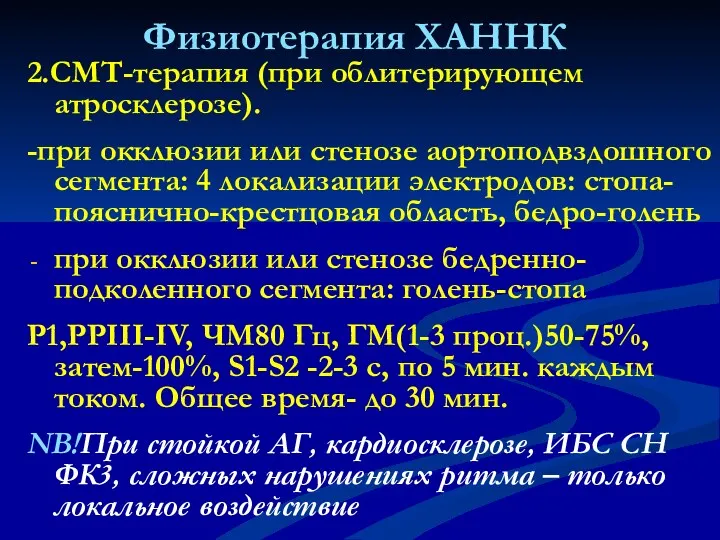 Физиотерапия ХАННК

2.СМТ-терапия (при облитерирующем атросклерозе).

-при окклюзии или стенозе аортоподвздошного сегмента: 4 локализации электродов: стопа-пояснично-крестцовая область, бедро-голень

- при окклюзии или стенозе бедренно-подколенного сегмента: голень-стопа

Р1,РРIII-IV, ЧМ80 Гц, ГМ(1-3 проц.)50-75%, затем-100%, S1-S2 -2-3 с, по 5 мин. каждым током. Общее время- до 30 мин.

NB!При стойкой АГ, кардиосклерозе, ИБС СН ФК3, сложных нарушениях ритма – только локальное воздействие